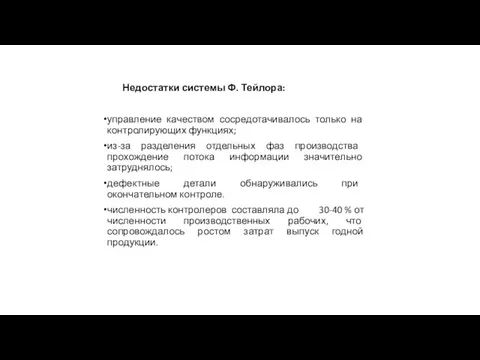 Недостатки системы Ф. Тейлора:

•управление качеством сосредотачивалось только на контролирующих функциях;

•из-за разделения отдельных фаз производства прохождение потока информации значительно затруднялось;

•дефектные детали обнаруживались при окончательном контроле.

•численность контролеров составляла до 30-40 % от численности производственных рабочих, что сопровождалось ростом затрат выпуск годной продукции.